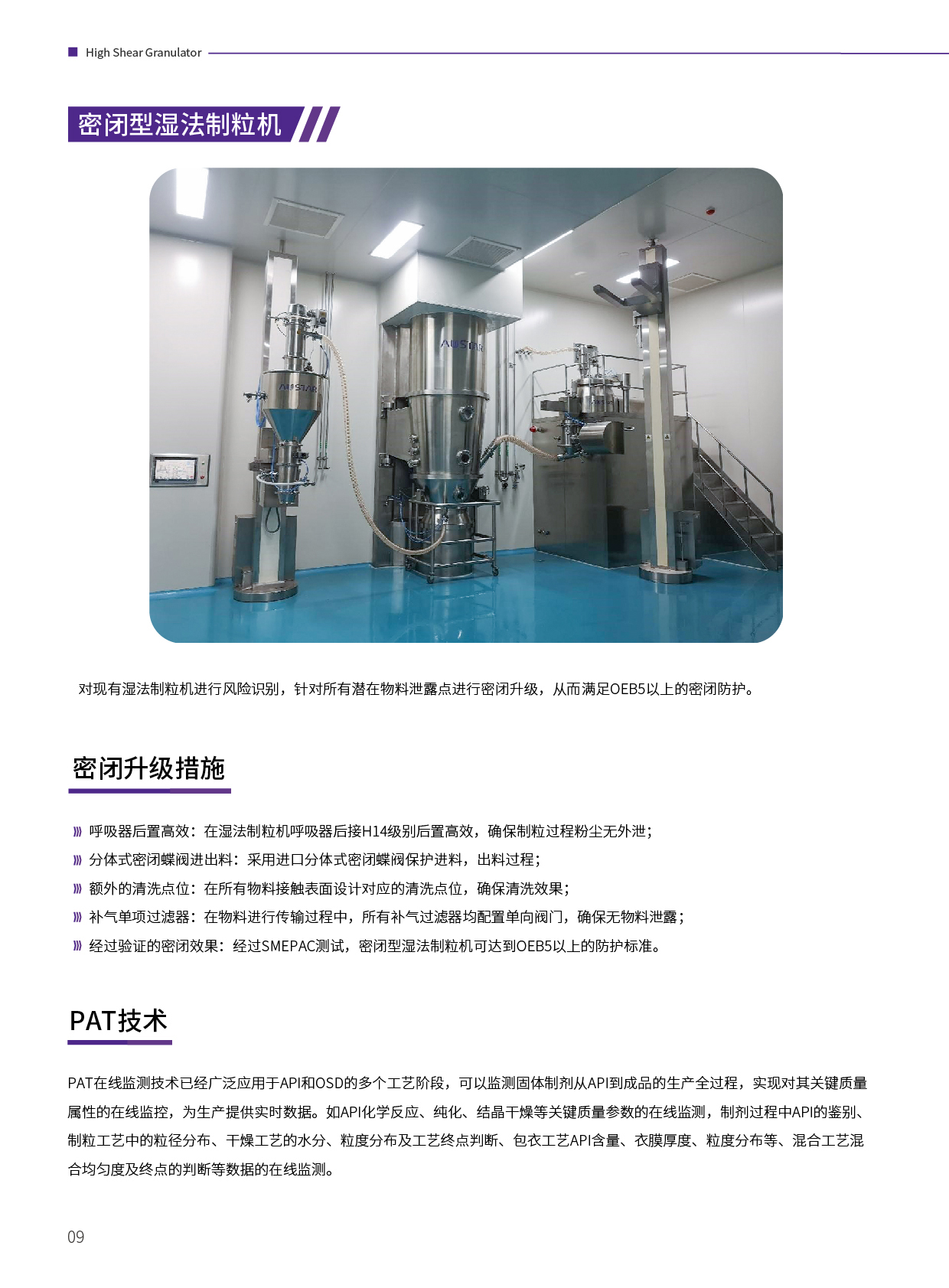 High Shear Granulator

密闭型湿法制粒机

对现有湿法制粒机进行风险识别，针对所有潜在物料泄露点进行密闭升级，从而满足OEB5以上的密闭防护。

密闭升级措施

呼吸器后置高效：在湿法制粒机呼吸器后接H14级别后置高效，确保制粒过程粉尘无外泄；
分体式密闭蝶阀进出料：采用进口分体式密闭蝶阀保护进料，出料过程；
额外的清洗点位：在所有物料接触表面设计对应的清洗点位，确保清洗效果；
补气单项过滤器：在物料进行传输过程中，所有补气过滤器均配置单向阀门，确保无物料泄露；
经过验证的密闭效果：经过SMEPAC测试，密闭型湿法制粒机可达到OEB5以上的防护标准。

PAT技术

PAT在线监测技术已经广泛应用于API和OSD的多个工艺阶段，可以监测固体制剂从API到成品的生产全过程，实现对其关键质量属性的在线监控，为生产提供实时数据。如API化学反应、纯化、结晶干燥等关键质量参数的在线监测，制剂过程中API的鉴别、制粒工艺中的粒径分布、干燥工艺的水分、粒度分布及工艺终点判断、包衣工艺API含量、衣膜厚度、粒度分布等、混合工艺混合均匀度及终点的判断等数据的在线监测。

09